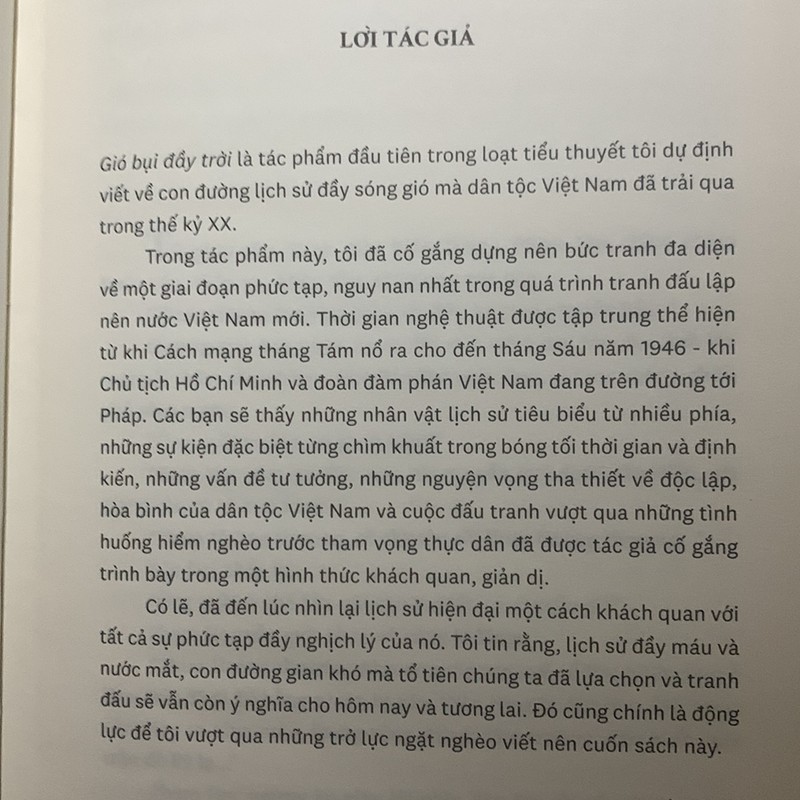 LỜI TÁC GIẢ

Gió bụi đầy trời là tác phẩm đầu tiên trong loạt tiểu thuyết tôi dự định viết về con đường lịch sử đầy sóng gió mà dân tộc Việt Nam đã trải qua trong thế kỷ XX.

Trong tác phẩm này, tôi đã cố gắng dựng nên bức tranh đa diện về một giai đoạn phức tạp, nguy nan nhất trong quá trình tranh đấu lập nên nước Việt Nam mới. Thời gian nghệ thuật được tập trung thể hiện từ khi Cách mạng tháng Tám nổ ra cho đến tháng Sáu năm 1946 - khi Chủ tịch Hồ Chí Minh và đoàn đàm phán Việt Nam đang trên đường tới Pháp. Các bạn sẽ thấy những nhân vật lịch sử tiêu biểu từ nhiều phía, những sự kiện đặc biệt từng chìm khuất trong bóng tối thời gian và định kiến, những vấn đề tư tưởng, những nguyện vọng tha thiết về độc lập, hòa bình của dân tộc Việt Nam và cuộc đấu tranh vượt qua những tình huống hiểm nghèo trước tham vọng thực dân đã được tác giả cố gắng trình bày trong một hình thức khách quan, giản dị.

Có lẽ, đã đến lúc nhìn lại lịch sử hiện đại một cách khách quan với tất cả sự phức tạp đầy nghịch lý của nó. Tôi tin rằng, lịch sử đầy máu và nước mắt, con đường gian khó mà tổ tiên chúng ta đã lựa chọn và tranh đấu sẽ vẫn còn ý nghĩa cho hôm nay và tương lai. Đó cũng chính là động lực để tôi vượt qua những trở lực ngặt nghèo viết nên cuốn sách này.